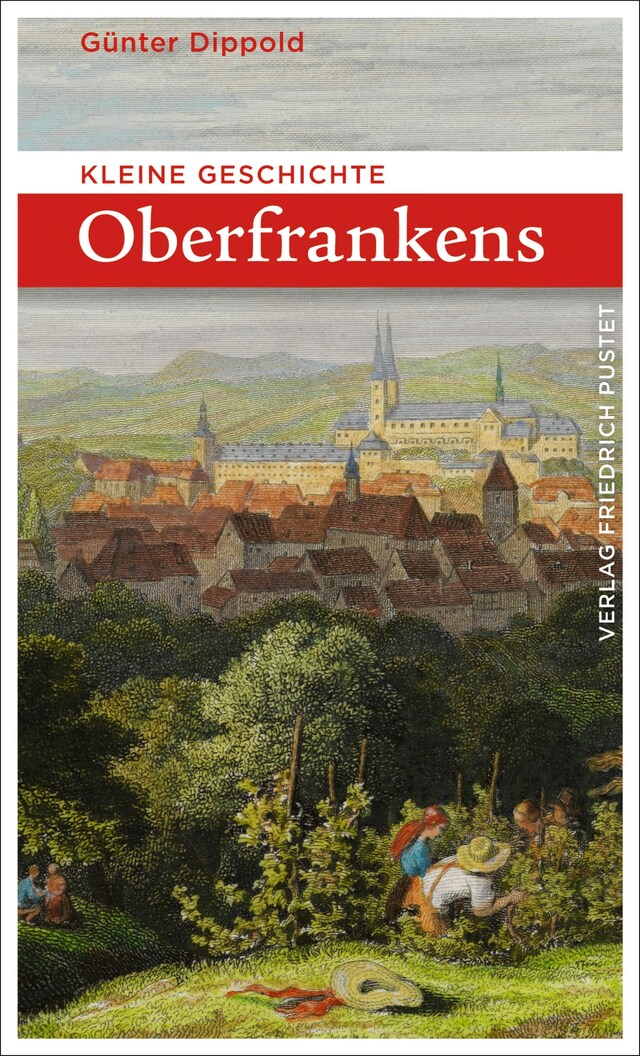 Günter Dippold

KLEINE GESCHICHTE

Oberfrankens

VERLAG FRIEDRICH PUSTET